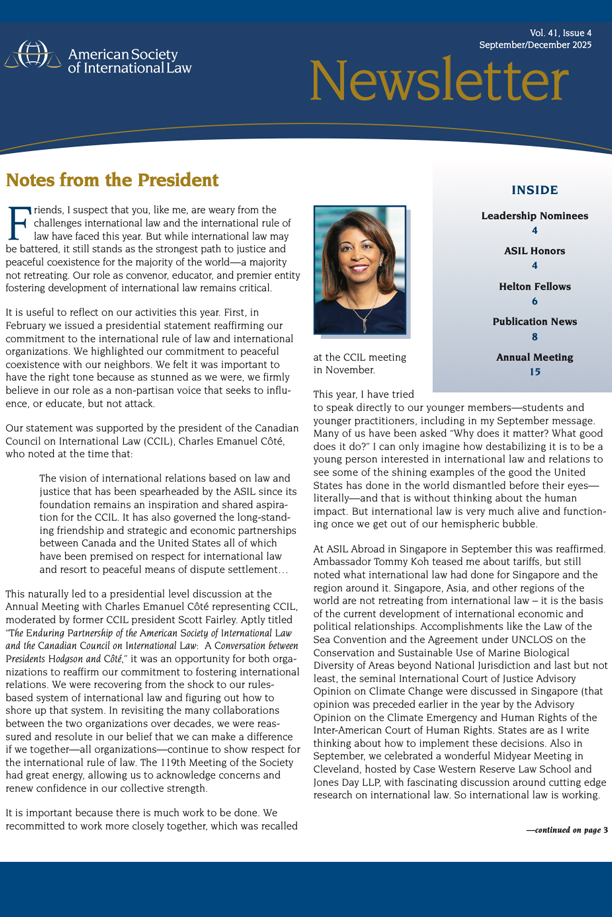 American Society of International Law

Vol. 41, Issue 4
September/December 2025

Newsletter

Notes from the President

Friends, I suspect that you, like me, are weary from the challenges international law and the international rule of law have faced this year. But while international law may be battered, it still stands as the strongest path to justice and peaceful coexistence for the majority of the world—a majority not retreating. Our role as convenor, educator, and premier entity fostering development of international law remains critical.

It is useful to reflect on our activities this year. First, in February we issued a presidential statement reaffirming our commitment to the international rule of law and international organizations. We highlighted our commitment to peaceful coexistence with our neighbors. We felt it was important to have the right tone because as stunned as we were, we firmly believe in our role as a non-partisan voice that seeks to influence, or educate, but not attack.

Our statement was supported by the president of the Canadian Council on International Law (CCIL), Charles Emanuel Côté, who noted at the time that:

The vision of international relations based on law and justice that has been spearheaded by the ASIL since its foundation remains an inspiration and shared aspiration for the CCIL. It has also governed the long-standing friendship and strategic and economic partnerships between Canada and the United States all of which have been premised on respect for international law and resort to peaceful means of dispute settlement…

This naturally led to a presidential level discussion at the Annual Meeting with Charles Emanuel Côté representing CCIL, moderated by former CCIL president Scott Fairley. Aptly titled "The Enduring Partnership of the American Society of International Law and the Canadian Council on International Law: A Conversation between Presidents Hodgson and Côté," it was an opportunity for both organizations to reaffirm our commitment to fostering international relations. We were recovering from the shock to our rules-based system of international law and figuring out how to shore up that system. In revisiting the many collaborations between the two organizations over decades, we were reassured and resolute in our belief that we can make a difference if we together—all organizations—continue to show respect for the international rule of law. The 119th Meeting of the Society had great energy, allowing us to acknowledge concerns and renew confidence in our collective strength.

It is important because there is much work to be done. We recommitted to work more closely together, which was recalled at the CCIL meeting in November.

This year, I have tried to speak directly to our younger members—students and younger practitioners, including in my September message. Many of us have been asked "Why does it matter? What good does it do?" I can only imagine how destabilizing it is to be a young person interested in international law and relations to see some of the shining examples of the good the United States has done in the world dismantled before their eyes—literally—and that is without thinking about the human impact. But international law is very much alive and functioning once we get out of our hemispheric bubble.

At ASIL Abroad in Singapore in September this was reaffirmed. Ambassador Tommy Koh teased me about tariffs, but still noted what international law had done for Singapore and the region around it. Singapore, Asia, and other regions of the world are not retreating from international law – it is the basis of the current development of international economic and political relationships. Accomplishments like the Law of the Sea Convention and the Agreement under UNCLOS on the Conservation and Sustainable Use of Marine Biological Diversity of Areas beyond National Jurisdiction and last but not least, the seminal International Court of Justice Advisory Opinion on Climate Change were discussed in Singapore (that opinion was preceded earlier in the year by the Advisory Opinion on the Climate Emergency and Human Rights of the Inter-American Court of Human Rights. States are as I write thinking about how to implement these decisions. Also in September, we celebrated a wonderful Midyear Meeting in Cleveland, hosted by Case Western Reserve Law School and Jones Day LLP, with fascinating discussion around cutting edge research on international law. So international law is working.

—continued on page 3

INSIDE

Leadership Nominees
4

ASIL Honors
4

Helton Fellows
6

Publication News
8

Annual Meeting
15